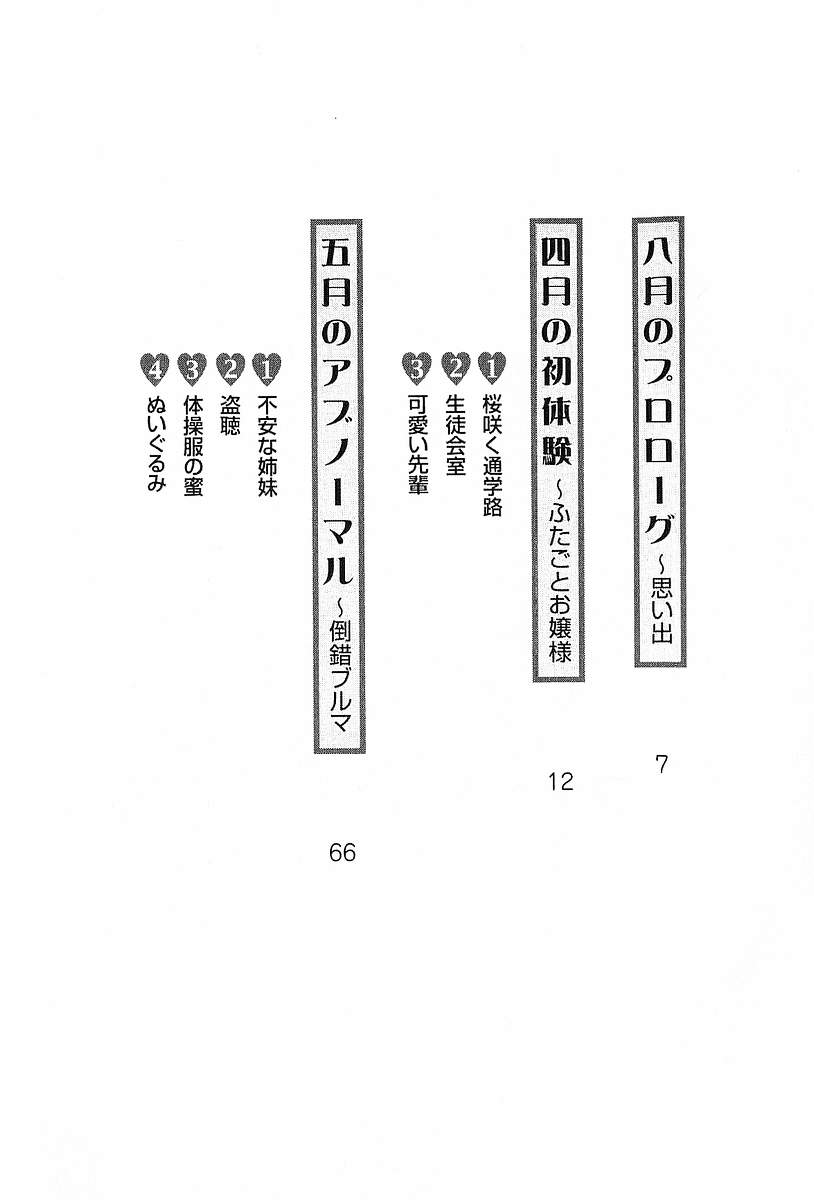 八月のプロローグ～思い出　7

四月の初体験～ふたごとお嬢様　12

1 桜咲く通学路
2 生徒会室
3 可愛い先輩

五月のアブノーマル～倒錯ブルマ　66

1 不安な姉妹
2 盗聴
3 体操服の蜜
4 ぬいぐるみ